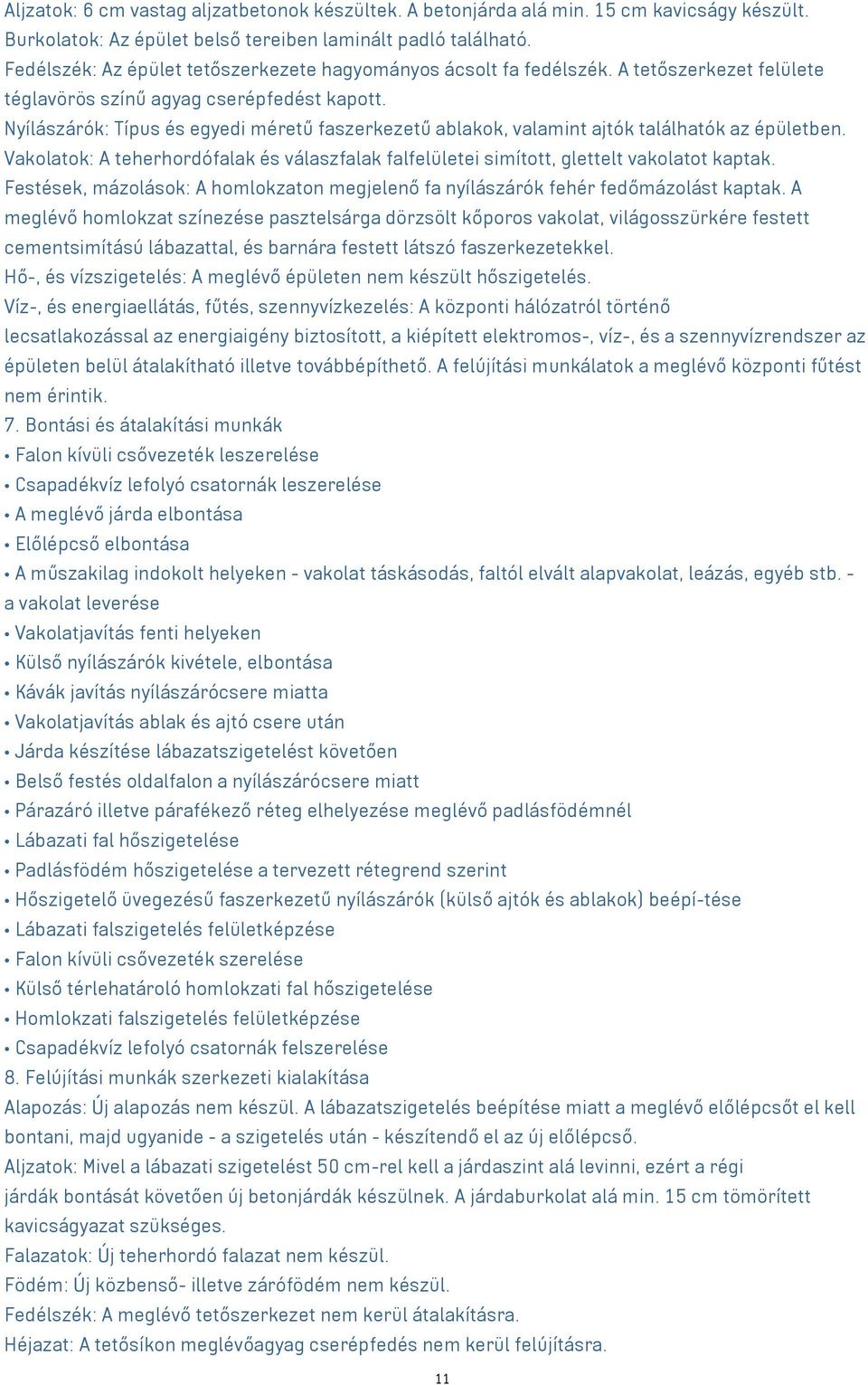 Aljzatok: 6 cm vastag aljzatbetonok készültek. A betonjárda alá min. 15 cm kavicságy készült.
Burkolatok: Az épület belső tereiben laminált padló található.
Fedélszék: Az épület tetőszerkezete hagyományos ácsolt fa fedélszék. A tetőszerkezet felülete téglavörös színű agyag cserépfedést kapott.
Nyílászárók: Típus és egyedi méretű faszerkezetű ablakok, valamint ajtók találhatók az épületben.
Vakolatok: A teherhordófalak és válaszfalak falfelületei simított, glettelt vakolatot kaptak.
Festések, mázolások: A homlokzaton megjelenő fa nyílászárók fehér fedőmázolást kaptak. A meglévő homlokzat színezése pasztelsárga dörzsölt kőporos vakolat, világosszürkére festett cementsimítású lábazattal, és barnára festett látszó faszerkezetekkel.
Hő-, és vízszigetelés: A meglévő épületen nem készült hőszigetelés.
Víz-, és energiaellátás, fűtés, szennyvízkezelés: A központi hálózatról történő lecsatlakozással az energiaigény biztosított, a kiépített elektromos-, víz-, és a szennyvízrendszer az épületen belül átalakítható illetve továbbépíthető. A felújítási munkálatok a meglévő központi fűtést nem érintik.
7. Bontási és átalakítási munkák
• Falon kívüli csővezeték leszerelése
• Csapadékvíz lefolyó csatornák leszerelése
• A meglévő járda elbontása
• Előlépcső elbontása
• A műszakilag indokolt helyeken - vakolat táskásodás, faltól elvált alapvakolat, leázás, egyéb stb. - a vakolat leverése
• Vakolatjavítás fenti helyeken
• Külső nyílászárók kivétele, elbontása
• Kávák javítás nyílászárócsere miatta
• Vakolatjavítás ablak és ajtó csere után
• Járda készítése lábazatszigetelést követően
• Belső festés oldalfalon a nyílászárócsere miatt
• Párazáró illetve párafékező réteg elhelyezése meglévő padlásfödémnél
• Lábazati fal hőszigetelése
• Padlásfödém hőszigetelése a tervezett rétegrend szerint
• Hőszigetelő üvegezésű faszerkezetű nyílászárók (külső ajtók és ablakok) beépí-tése
• Lábazati falszigetelés felületképzése
• Falon kívüli csővezeték szerelése
• Külső térlehatároló homlokzati fal hőszigetelése
• Homlokzati falszigetelés felületképzése
• Csapadékvíz lefolyó csatornák felszerelése
8. Felújítási munkák szerkezeti kialakítása
Alapozás: Új alapozás nem készül. A lábazatszigetelés beépítése miatt a meglévő előlépcsőt el kell bontani, majd ugyanide - a szigetelés után - készítendő el az új előlépcső.
Aljzatok: Mivel a lábazati szigetelést 50 cm-rel kell a járdaszint alá levinni, ezért a régi járdák bontását követően új betonjárdák készülnek. A járdaburkolat alá min. 15 cm tömörített kavicságyazat szükséges.
Falazatok: Új teherhordó falazat nem készül.
Födém: Új közbenső- illetve zárófödém nem készül.
Fedélszék: A meglévő tetőszerkezet nem kerül átalakításra.
Héjazat: A tetősíkon meglévőagyag cserépfedés nem kerül felújításra.
11